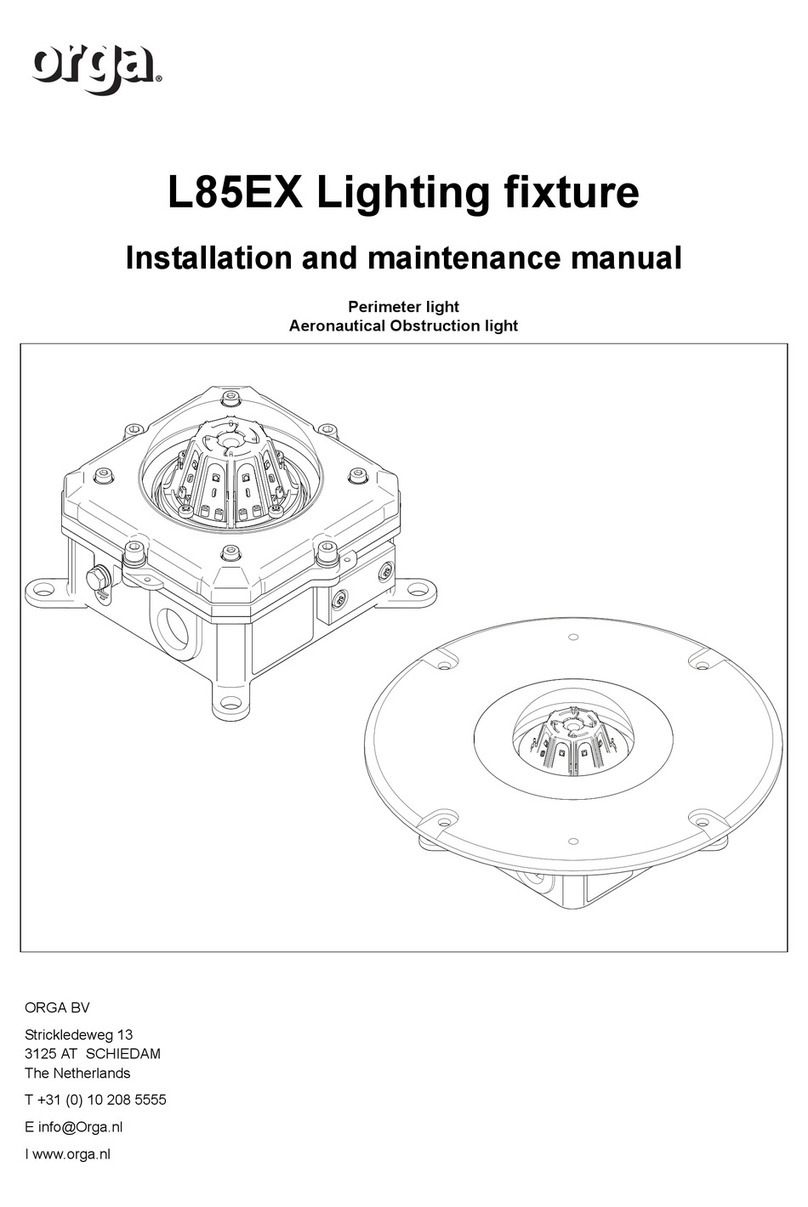 orga®

L85EX Lighting fixture

Installation and maintenance manual

Perimeter light
Aeronautical Obstruction light

ORGA BV

Strickledeweg 13
3125 AT SCHIEDAM
The Netherlands

T +31 (0) 10 208 5555

E info@Orga.nl

I www.orga.nl